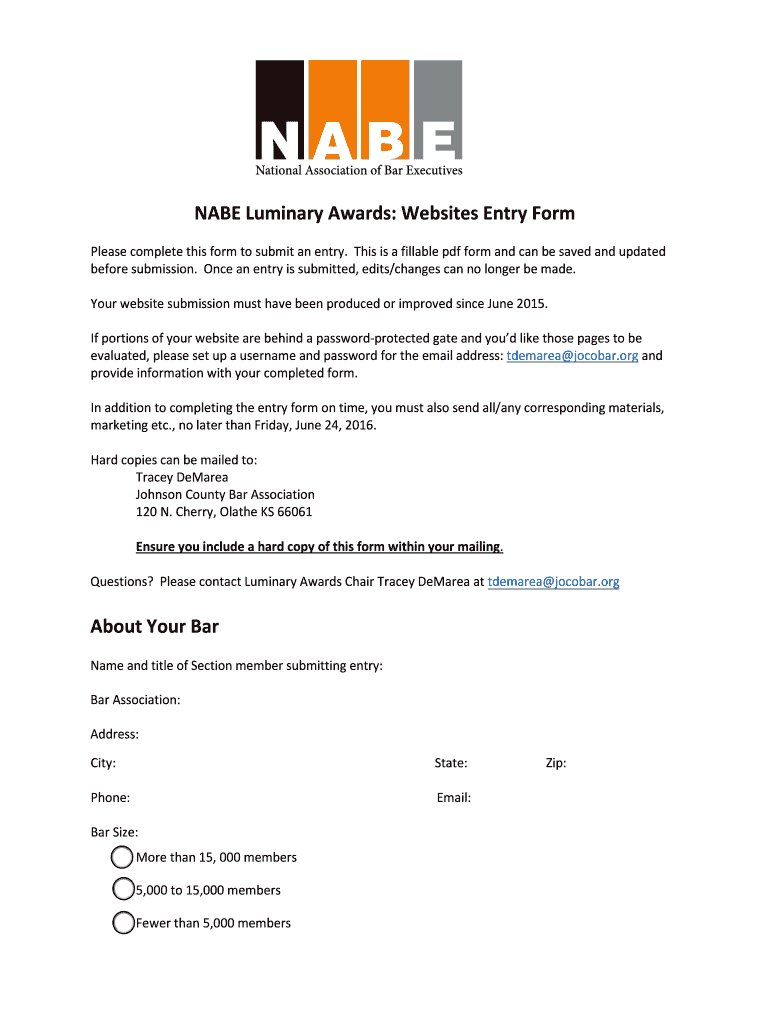 NABE
National Association of Bar Executives

NABE Luminary Awards: Websites Entry Form

Please complete this form to submit an entry. This is a fillable pdf form and can be saved and updated before submission. Once an entry is submitted, edits/changes can no longer be made.

Your website submission must have been produced or improved since June 2015.

If portions of your website are behind a password-protected gate and you'd like those pages to be evaluated, please set up a username and password for the email address: tdemarea@jocobar.org and provide information with your completed form.

In addition to completing the entry form on time, you must also send all/any corresponding materials, marketing etc., no later than Friday, June 24, 2016.

Hard copies can be mailed to:
Tracey DeMarea
Johnson County Bar Association
120 N. Cherry, Olathe KS 66061

Ensure you include a hard copy of this form within your mailing.

Questions? Please contact Luminary Awards Chair Tracey DeMarea at tdemarea@jocobar.org

About Your Bar

Name and title of Section member submitting entry:

Bar Association:

Address:

City: State: Zip:

Phone: Email:

Bar Size:
More than 15, 000 members
5,000 to 15,000 members
Fewer than 5,000 members